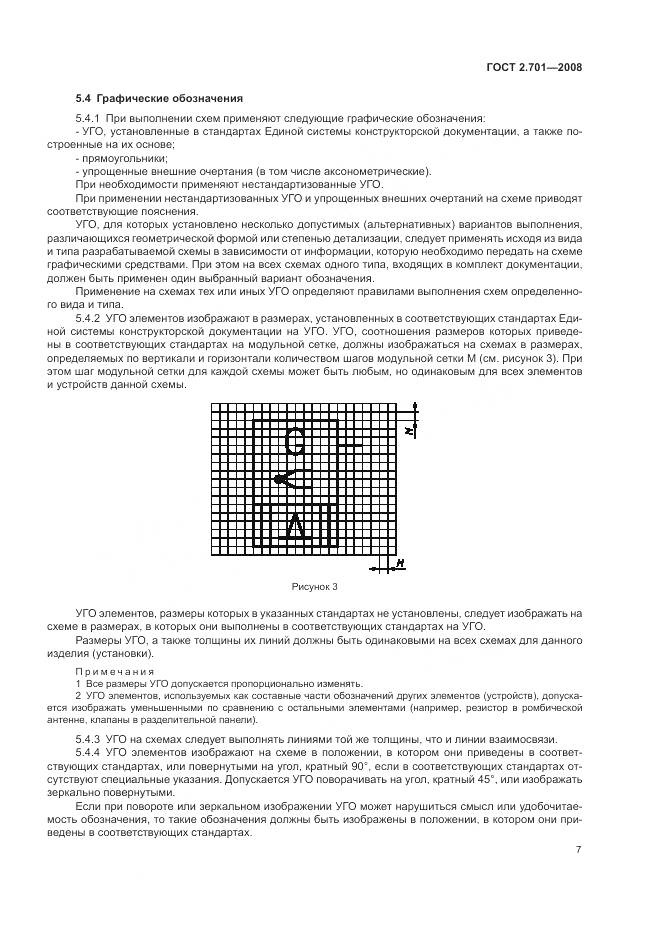 ГОСТ 2.701—2008

5.4 Графические обозначения

5.4.1 При выполнении схем применяют следующие графические обозначения:
- УГО, установленные в стандартах Единой системы конструкторской документации, а также построенные на их основе;
- прямоугольники;
- упрощенные внешние очертания (в том числе аксонометрические).
При необходимости применяют нестандартизованные УГО.

При применении нестандартизованных УГО и упрощенных внешних очертаний на схеме приводят соответствующие пояснения.

УГО, для которых установлено несколько допустимых (альтернативных) вариантов выполнения, различающихся геометрической формой или степенью детализации, следует применять исходя из вида и типа разрабатываемой схемы в зависимости от информации, которую необходимо передать на схеме графическими средствами. При этом на всех схемах одного типа, входящих в комплект документации, должен быть применен один выбранный вариант обозначения.

Применение на схемах тех или иных УГО определяют правилами выполнения схем определенного вида и типа.

5.4.2 УГО элементов изображают в размерах, установленных в соответствующих стандартах Единой системы конструкторской документации на УГО. УГО, соотношения размеров которых приведены в соответствующих стандартах на модульной сетке, должны изображаться на схемах в размерах, определяемых по вертикали и горизонтали количеством шагов модульной сетки М (см. рисунок 3). При этом шаг модульной сетки для каждой схемы может быть любым, но одинаковым для всех элементов и устройств данной схемы.

M

M

Рисунок 3

УГО элементов, размеры которых в указанных стандартах не установлены, следует изображать на схеме в размерах, в которых они выполнены в соответствующих стандартах на УГО.

Размеры УГО, а также толщины их линий должны быть одинаковыми на всех схемах для данного изделия (установки).

Примечания
1 Все размеры УГО допускается пропорционально изменять.
2 УГО элементов, используемых как составные части обозначений других элементов (устройств), допускается изображать уменьшенными по сравнению с остальными элементами (например, резистор в ромбической антенне, клапаны в разделительной панели).

5.4.3 УГО на схемах следует выполнять линиями той же толщины, что и линии взаимосвязи.

5.4.4 УГО элементов изображают на схеме в положении, в котором они приведены в соответствующих стандартах, или повернутыми на угол, кратный 90°, если в соответствующих стандартах отсутствуют специальные указания. Допускается УГО поворачивать на угол, кратный 45°, или изображать зеркально повернутыми.

Если при повороте или зеркальном изображении УГО может нарушиться смысл или удобочитаемость обозначения, то такие обозначения должны быть изображены в положении, в котором они приведены в соответствующих стандартах.

7